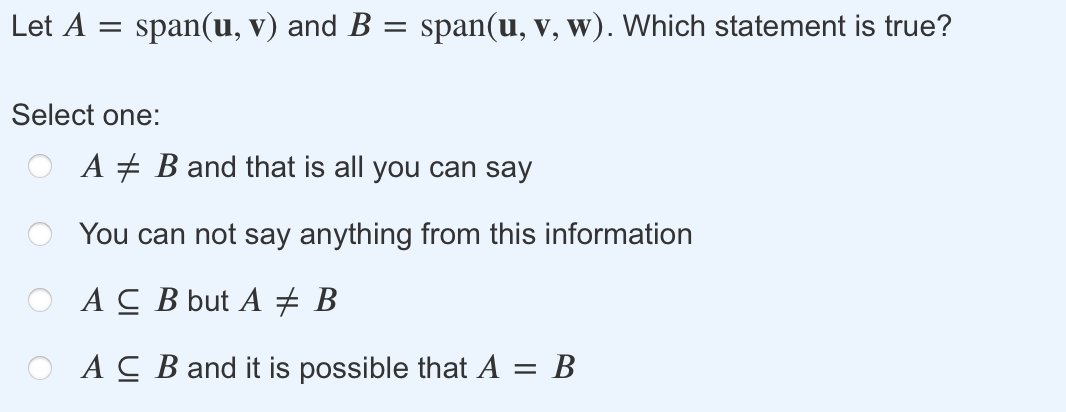 Let $A = \text{span}(\mathbf{u}, \mathbf{v})$ and $B = \text{span}(\mathbf{u}, \mathbf{v}, \mathbf{w})$. Which statement is true?

Select one:

$A \neq B$ and that is all you can say

You can not say anything from this information

$A \subseteq B$ but $A \neq B$

$A \subseteq B$ and it is possible that $A = B$